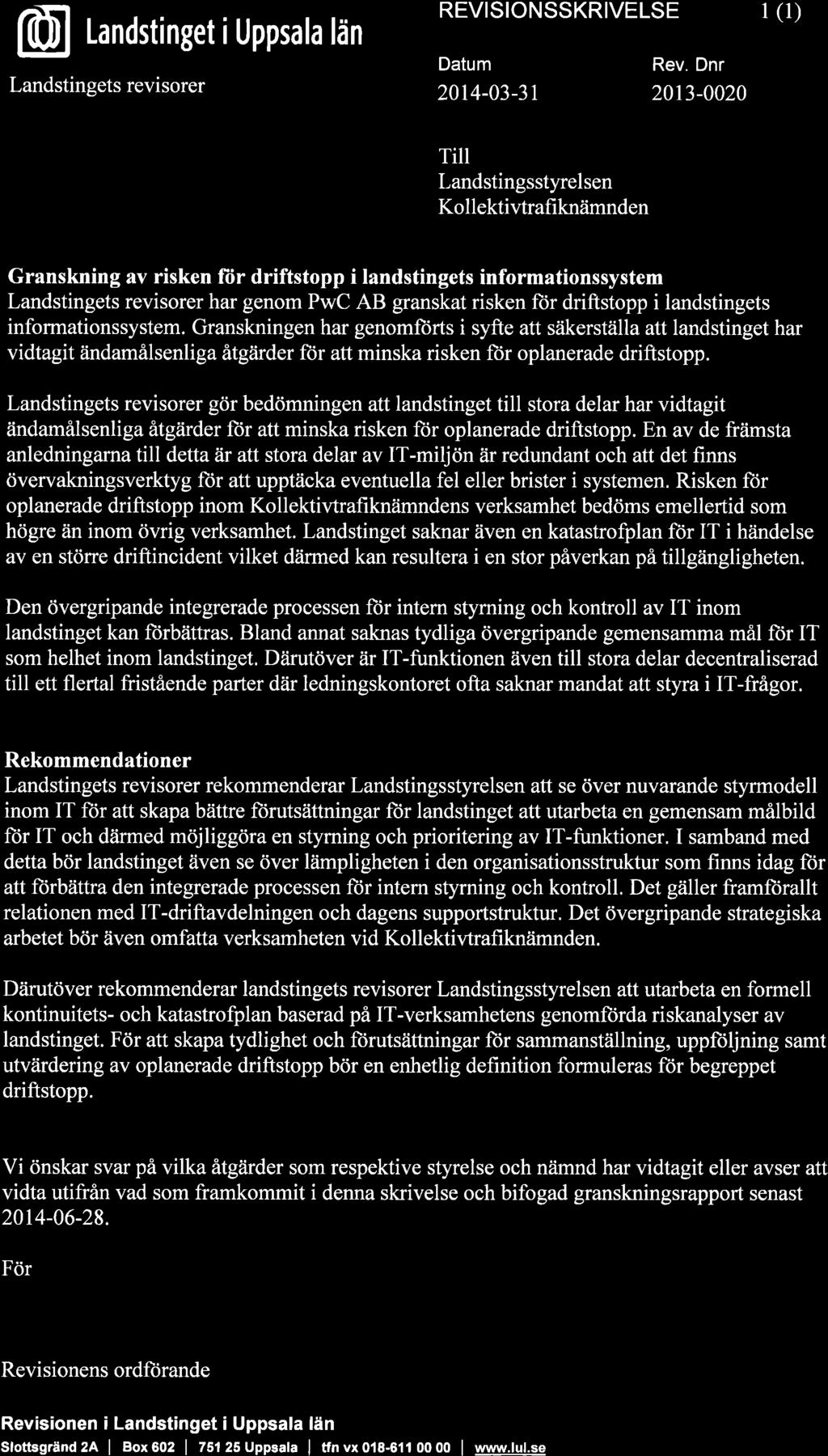 Landstinget i Uppsala län

Landstingets revisorer

REVISIONSSKRIVELSE 1 (1)

Datum 2014-03-31

Rev. Dnr 2013-0020

Till
Landstingsstyrelsen
Kollektivtrafiknämnden

Granskning av risken för driftstopp i landstingets informationssystem
Landstingets revisorer har genom PwC AB granskat risken för driftstopp i landstingets informationssystem. Granskningen har genomförts i syfte att säkerställa att landstinget har vidtagit ändamålsenliga åtgärder för att minska risken för oplanerade driftstopp.

Landstingets revisorer gör bedömningen att landstinget till stora delar har vidtagit ändamålsenliga åtgärder för att minska risken för oplanerade driftstopp. En av de främsta anledningarna till detta är att stora delar av IT-miljön är redundant och att det finns övervakningsverktyg för att upptäcka eventuella fel eller brister i systemen. Risken för oplanerade driftstopp inom Kollektivtrafiknämndens verksamhet bedöms emellertid som högre än inom övrig verksamhet. Landstinget saknar även en katastrofplan för IT i händelse av en större driftincident vilket därmed kan resultera i en stor påverkan på tillgängligheten.

Den övergripande integrerade processen för intern styrning och kontroll av IT inom landstinget kan förbättras. Bland annat saknas tydliga övergripande gemensamma mål för IT som helhet inom landstinget. Därutöver är IT-funktionen även till stora delar decentraliserad till ett flertal fristående parter där ledningskontoret ofta saknar mandat att styra i IT-frågor.

Rekommendationer
Landstingets revisorer rekommenderar Landstingsstyrelsen att se över nuvarande styrmodell inom IT för att skapa bättre förutsättningar för landstinget att utarbeta en gemensam målbild för IT och därmed möjliggöra en styrning och prioritering av IT-funktioner. I samband med detta bör landstinget även se över lämpligheten i den organisationsstruktur som finns idag för att förbättra den integrerade processen för intern styrning och kontroll. Det gäller framförallt relationen med IT-driftavdelningen och dagens supportstruktur. Det övergripande strategiska arbetet bör även omfatta verksamheten vid Kollektivtrafiknämnden.

Därutöver rekommenderar landstingets revisorer Landstingsstyrelsen att utarbeta en formell kontinuitets- och katastrofplan baserad på IT-verksamhetens genomförda riskanalyser av landstinget. För att skapa tydlighet och förutsättningar för sammanställning, uppföljning samt utvärdering av oplanerade driftstopp bör en enhetlig definition formuleras för begreppet driftstopp.

Vi önskar svar på vilka åtgärder som respektive styrelse och nämnd har vidtagit eller avser att vidta utifrån vad som framkommit i denna skrivelse och bifogad granskningsrapport senast 2014-06-28.

För

Revisionens ordförande

Revisionen i Landstinget i Uppsala län
Slottsgränd 2A | Box 602 | 751 25 Uppsala | tfn vx 018-611 00 00 | www.lul.se